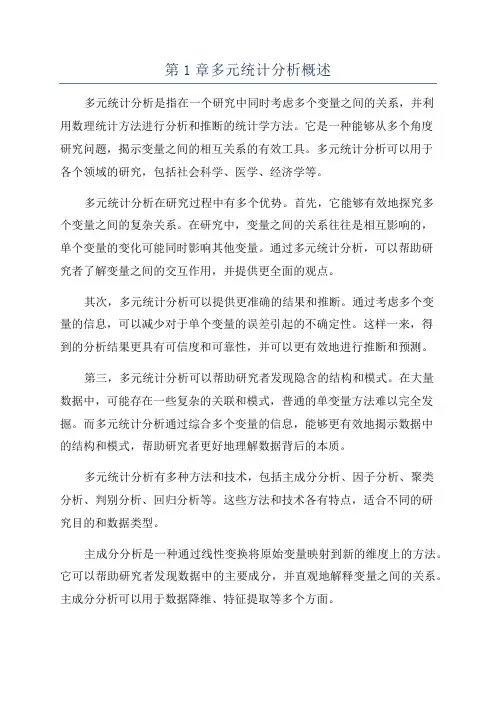 第 1 章多元统计分析概述

多元统计分析是指在一个研究中同时考虑多个变量之间的关系，并利用数理统计方法进行分析和推断的统计学方法。它是一种能够从多个角度研究问题，揭示变量之间的相互关系的有效工具。多元统计分析可以用于各个领域的研究，包括社会科学、医学、经济学等。

多元统计分析在研究过程中有多个优势。首先，它能够有效地探究多个变量之间的复杂关系。在研究中，变量之间的关系往往是相互影响的，单个变量的变化可能同时影响其他变量。通过多元统计分析，可以帮助研究者了解变量之间的交互作用，并提供更全面的观点。

其次，多元统计分析可以提供更准确的结果和推断。通过考虑多个变量的信息，可以减少对于单个变量的误差引起的不确定性。这样一来，得到的分析结果更具有可信度和可靠性，并可以更有效地进行推断和预测。

第三，多元统计分析可以帮助研究者发现隐含的结构和模式。在大量数据中，可能存在一些复杂的关联和模式，普通的单变量方法难以完全发掘。而多元统计分析通过综合多个变量的信息，能够更有效地揭示数据中的结构和模式，帮助研究者更好地理解数据背后的本质。

多元统计分析有多种方法和技术，包括主成分分析、因子分析、聚类分析、判别分析、回归分析等。这些方法和技术各有特点，适合不同的研究目的和数据类型。

主成分分析是一种通过线性变换将原始变量映射到新的维度上的方法。它可以帮助研究者发现数据中的主要成分，并直观地解释变量之间的关系。主成分分析可以用于数据降维、特征提取等多个方面。